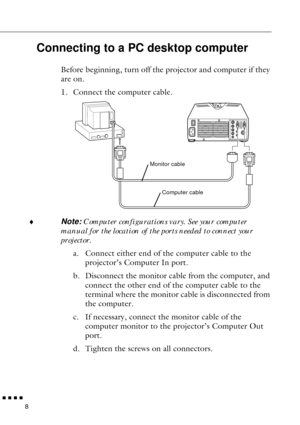 Connecting to a PC desktop computer

Before beginning, turn off the projector and computer if they are on.

1. Connect the computer cable.

Monitor cable

Computer cable

♦ Note: Computer configurations vary. See your computer manual for the location of the ports needed to connect your projector.

a. Connect either end of the computer cable to the projector's Computer In port.

b. Disconnect the monitor cable from the computer, and connect the other end of the computer cable to the terminal where the monitor cable is disconnected from the computer.

c. If necessary, connect the monitor cable of the computer monitor to the projector's Computer Out port.

d. Tighten the screws on all connectors.

8